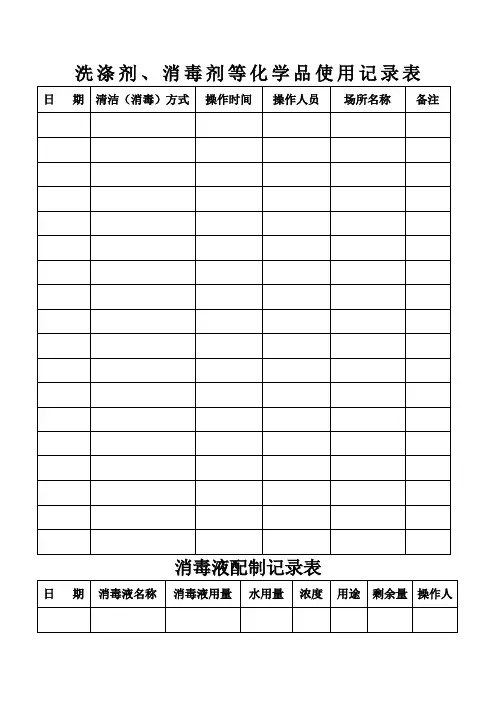 洗涤剂、消毒剂等化学品使用记录表

| 日　期 | 清洁（消毒）方式 | 操作时间 | 操作人员 | 场所名称 | 备注 |
|---|---|---|---|---|---|
| | | | | | |
| | | | | | |
| | | | | | |
| | | | | | |
| | | | | | |
| | | | | | |
| | | | | | |
| | | | | | |
| | | | | | |
| | | | | | |
| | | | | | |
| | | | | | |
| | | | | | |
| | | | | | |
| | | | | | |
| | | | | | |
| | | | | | |
| | | | | | |

消毒液配制记录表

| 日　期 | 消毒液名称 | 消毒液用量 | 水用量 | 浓度 | 用途 | 剩余量 | 操作人 |
|---|---|---|---|---|---|---|---|
| | | | | | | | |